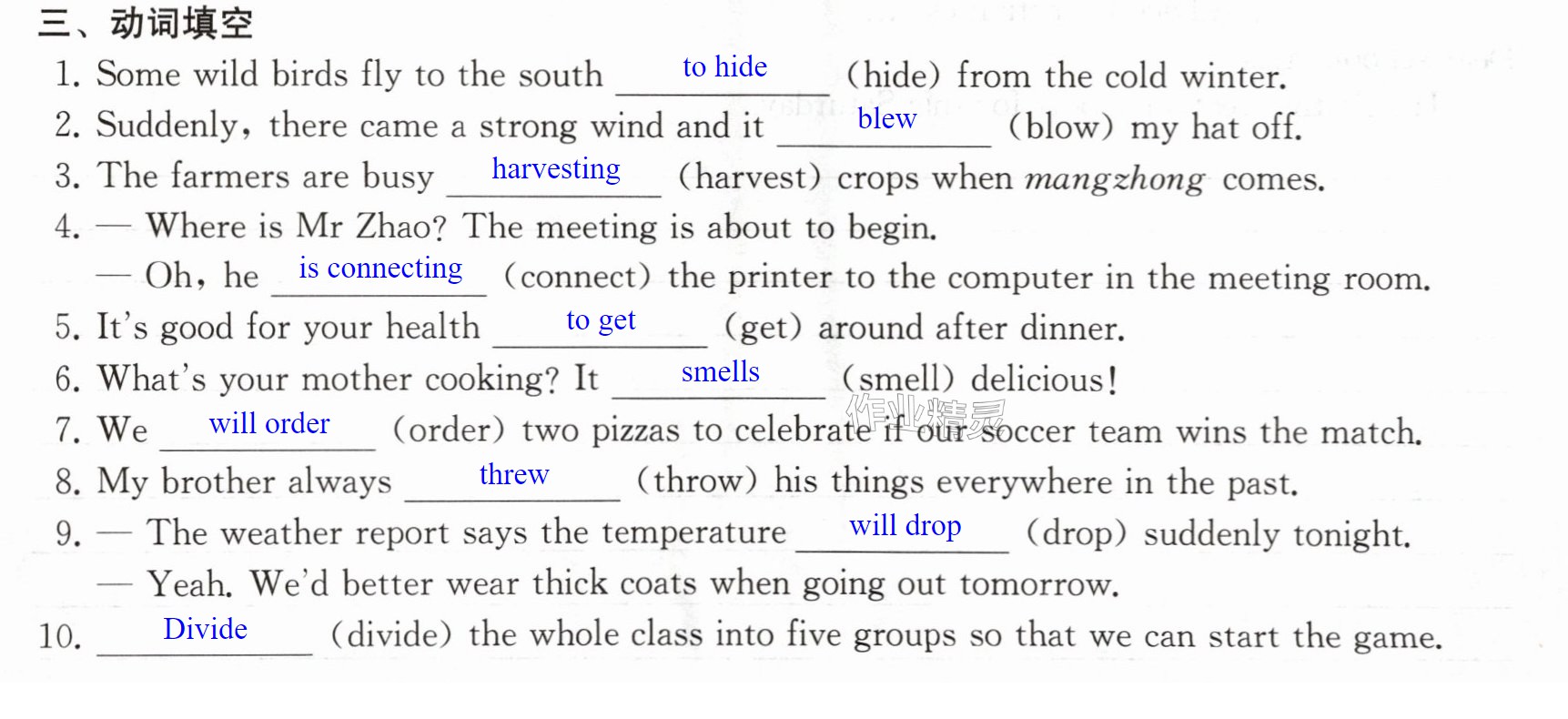 三、动词填空

1. Some wild birds fly to the south to hide (hide) from the cold winter.

2. Suddenly, there came a strong wind and it blew (blow) my hat off.

3. The farmers are busy harvesting (harvest) crops when mangzhong comes.

4. — Where is Mr Zhao? The meeting is about to begin.

— Oh, he is connecting (connect) the printer to the computer in the meeting room.

5. It's good for your health to get (get) around after dinner.

6. What's your mother cooking? It smells (smell) delicious!

7. We will order (order) two pizzas to celebrate if our soccer team wins the match.

8. My brother always threw (throw) his things everywhere in the past.

9. — The weather report says the temperature will drop (drop) suddenly tonight.

— Yeah. We'd better wear thick coats when going out tomorrow.

10. Divide (divide) the whole class into five groups so that we can start the game.

作业精灵